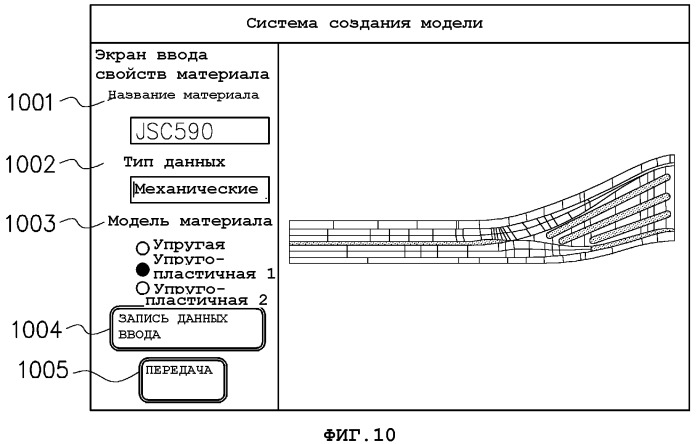 Система создания модели

Экран ввода свойств материала

1001 Название материала

JSC590

1002 Тип данных

Механические

1003 Модель материала

Упругая
Упруго-пластичная 1
Упруго-пластичная 2

1004 ЗАПИСЬ ДАННЫХ ВВОДА

1005 ПЕРЕДАЧА

ФИГ.10